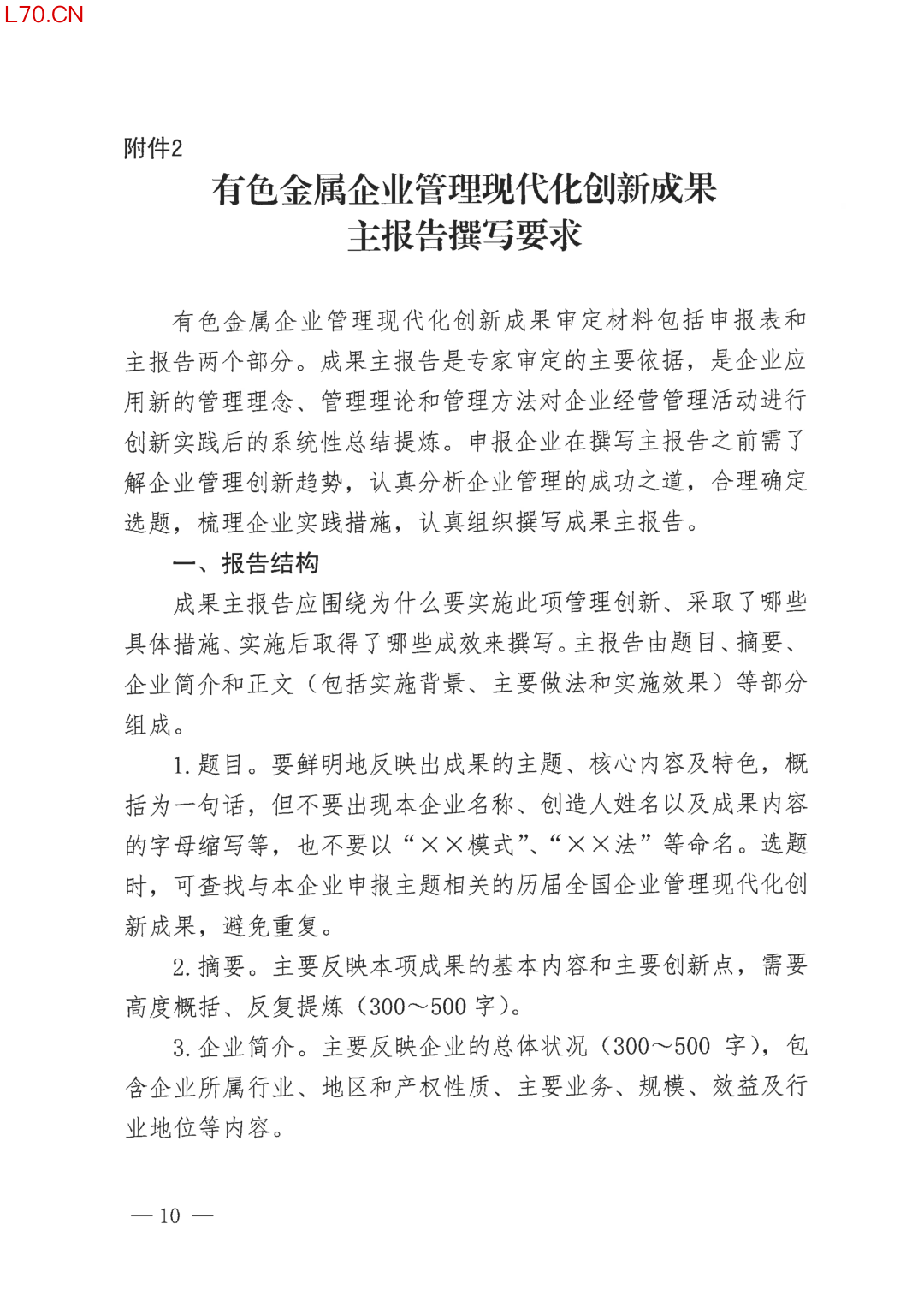 L70.CN

附件2

有色金属企业管理现代化创新成果
主报告撰写要求

有色金属企业管理现代化创新成果审定材料包括申报表和主报告两个部分。成果主报告是专家审定的主要依据，是企业应用新的管理理念、管理理论和管理方法对企业经营管理活动进行创新实践后的系统性总结提炼。申报企业在撰写主报告之前需了解企业管理创新趋势，认真分析企业管理的成功之道，合理确定选题，梳理企业实践措施，认真组织撰写成果主报告。

一、报告结构

成果主报告应围绕为什么要实施此项管理创新、采取了哪些具体措施、实施后取得了哪些成效来撰写。主报告由题目、摘要、企业简介和正文（包括实施背景、主要做法和实施效果）等部分组成。

1. 题目。要鲜明地反映出成果的主题、核心内容及特色，概括为一句话，但不要出现本企业名称、创造人姓名以及成果内容的字母缩写等，也不要以“××模式”、“××法”等命名。选题时，可查找与本企业申报主题相关的历届全国企业管理现代化创新成果，避免重复。

2. 摘要。主要反映本项成果的基本内容和主要创新点，需要高度概括、反复提炼（300～500 字）。

3. 企业简介。主要反映企业的总体状况（300～500 字），包含企业所属行业、地区和产权性质、主要业务、规模、效益及行业地位等内容。

— 10 —